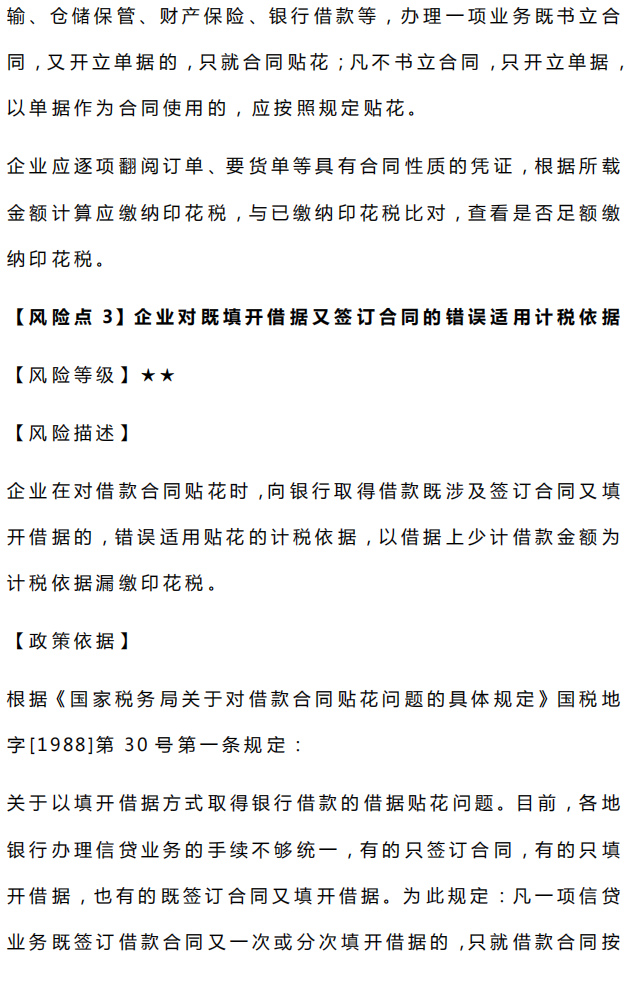 输、仓储保管、财产保险、银行借款等，办理一项业务既书立合同，又开立单据的，只就合同贴花；凡不书立合同，只开立单据，以单据作为合同使用的，应按照规定贴花。

企业应逐项翻阅订单、要货单等具有合同性质的凭证，根据所载金额计算应缴纳印花税，与已缴纳印花税比对，查看是否足额缴纳印花税。

【风险点 3】企业对既填开借据又签订合同的错误适用计税依据

【风险等级】★★

【风险描述】

企业在对借款合同贴花时，向银行取得借款既涉及签订合同又填开借据的，错误适用贴花的计税依据，以借据上少计借款金额为计税依据漏缴印花税。

【政策依据】

根据《国家税务局关于对借款合同贴花问题的具体规定》国税地字[1988]第 30 号第一条规定：

关于以填开借据方式取得银行借款的借据贴花问题。目前，各地银行办理信贷业务的手续不够统一，有的只签订合同，有的只填开借据，也有的既签订合同又填开借据。为此规定：凡一项信贷业务既签订借款合同又一次或分次填开借据的，只就借款合同按